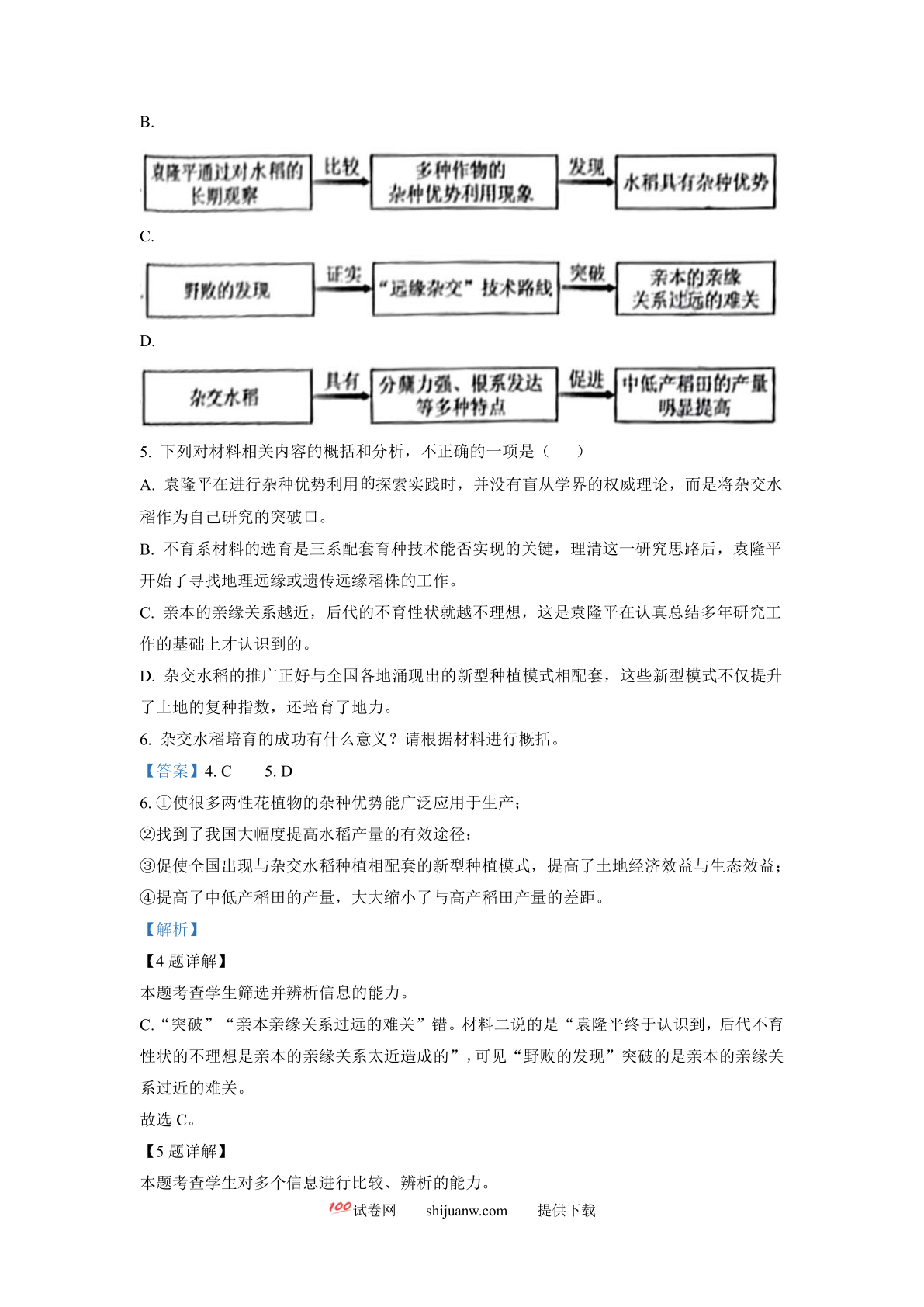 B.

袁隆平通过对水稻的长期观察 比较 多种作物的杂种优势利用现象 发现 水稻具有杂种优势

C.

野败的发现 证实 “远缘杂交”技术路线 突破 亲本的亲缘关系过远的难关

D.

杂交水稻 具有 分蘖力强、根系发达等多种特点 促进 中低产稻田的产量明显提高

5. 下列对材料相关内容的概括和分析，不正确的一项是（　　）

A. 袁隆平在进行杂种优势利用的探索实践时，并没有盲从学界的权威理论，而是将杂交水稻作为自己研究的突破口。

B. 不育系材料的选育是三系配套育种技术能否实现的关键，理清这一研究思路后，袁隆平开始了寻找地理远缘或遗传远缘稻株的工作。

C. 亲本的亲缘关系越近，后代的不育性状就越不理想，这是袁隆平在认真总结多年研究工作的基础上才认识到的。

D. 杂交水稻的推广正好与全国各地涌现出的新型种植模式相配套，这些新型模式不仅提升了土地的复种指数，还培育了地力。

6. 杂交水稻培育的成功有什么意义？请根据材料进行概括。

【答案】4. C　　5. D

6. ①使很多两性花植物的杂种优势能广泛应用于生产；

②找到了我国大幅度提高水稻产量的有效途径；

③促使全国出现与杂交水稻种植相配套的新型种植模式，提高了土地经济效益与生态效益；

④提高了中低产稻田的产量，大大缩小了与高产稻田产量的差距。

【解析】

【4 题详解】

本题考查学生筛选并辨析信息的能力。

C.“突破”“亲本亲缘关系过远的难关”错。材料二说的是“袁隆平终于认识到，后代不育性状的不理想是亲本的亲缘关系太近造成的”，可见“野败的发现”突破的是亲本的亲缘关系过近的难关。

故选 C。

【5 题详解】

本题考查学生对多个信息进行比较、辨析的能力。

100试卷网　shijuanw.com　提供下载